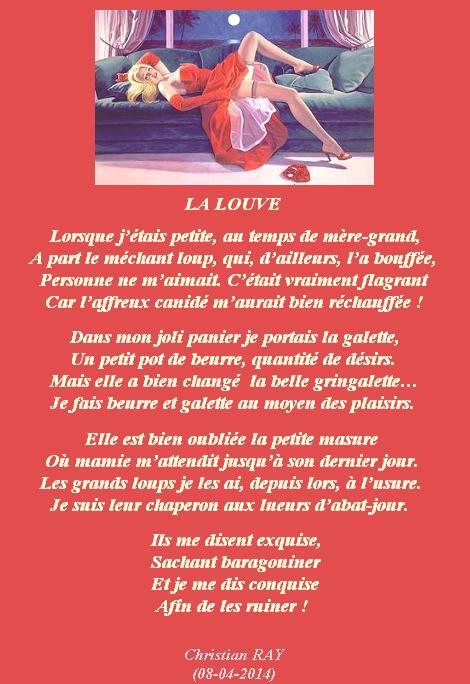 LA LOUVE

Lorsque j'étais petite, au temps de mère-grand,
A part le méchant loup, qui, d'ailleurs, l'a bouffée,
Personne ne m'aimait. C'était vraiment flagrant
Car l'affreux canidé m'aurait bien réchauffée !

Dans mon joli panier je portais la galette,
Un petit pot de beurre, quantité de désirs.
Mais elle a bien changé la belle gringalette…
Je fais beurre et galette au moyen des plaisirs.

Elle est bien oubliée la petite masure
Où mamie m'attendit jusqu'à son dernier jour.
Les grands loups je les ai, depuis lors, à l'usure.
Je suis leur chaperon aux lueurs d'abat-jour.

Ils me disent exquise,
Sachant baragouiner
Et je me dis conquise
Afin de les ruiner !

Christian RAY
(08-04-2014)